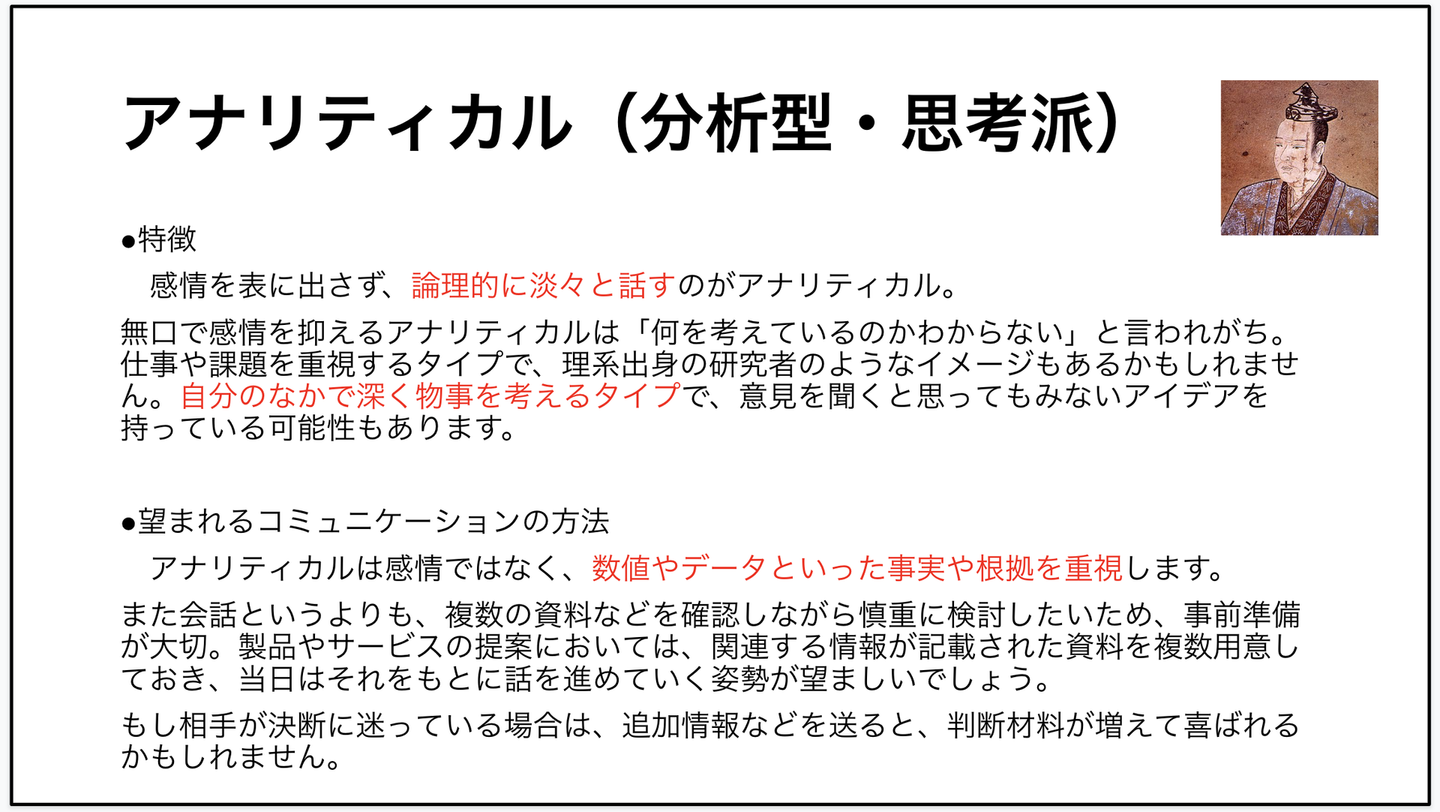 アナリティカル（分析型・思考派）

●特徴

感情を表に出さず、論理的に淡々と話すのがアナリティカル。

無口で感情を抑えるアナリティカルは「何を考えているのかわからない」と言われがち。仕事や課題を重視するタイプで、理系出身の研究者のようなイメージもあるかもしれません。自分のなかで深く物事を考えるタイプで、意見を聞くと思ってもみないアイデアを持っている可能性もあります。

●望まれるコミュニケーションの方法

アナリティカルは感情ではなく、数値やデータといった事実や根拠を重視します。

また会話というよりも、複数の資料などを確認しながら慎重に検討したいため、事前準備が大切。製品やサービスの提案においては、関連する情報が記載された資料を複数用意しておき、当日はそれをもとに話を進めていく姿勢が望ましいでしょう。

もし相手が決断に迷っている場合は、追加情報などを送ると、判断材料が増えて喜ばれるかもしれません。